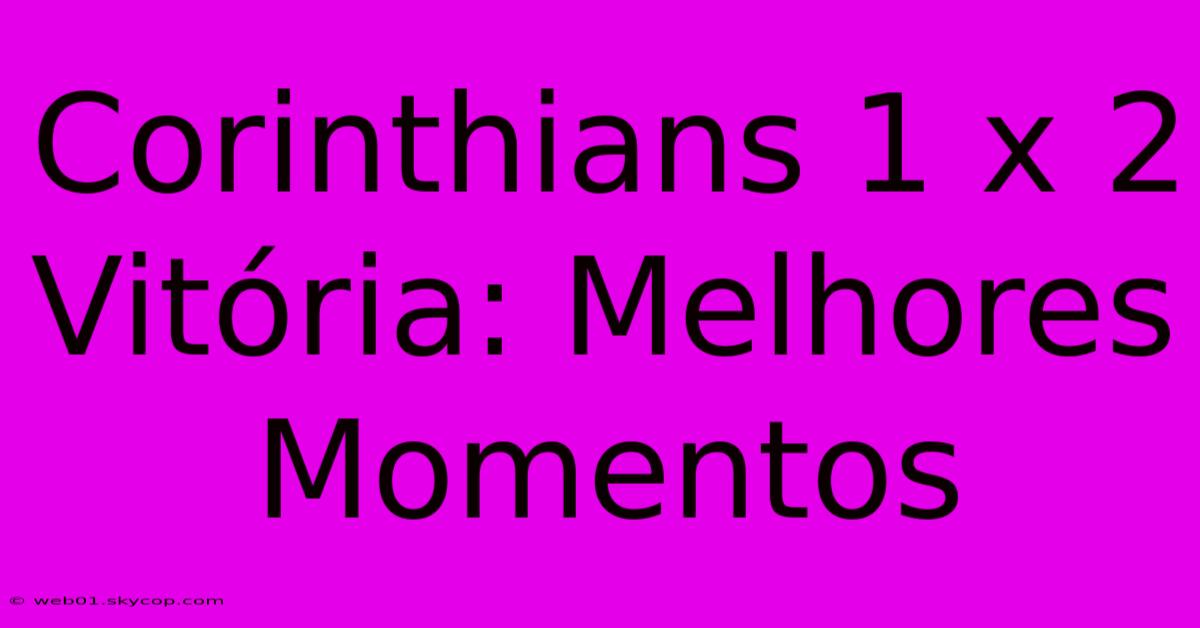 Corinthians 1 x 2 Vitória: Melhores Momentos

© web01.skycop.com